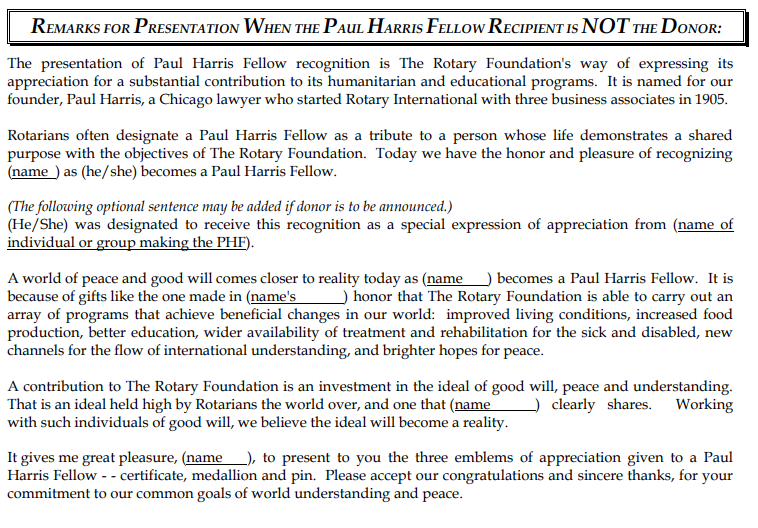 REMARKS FOR PRESENTATION WHEN THE PAUL HARRIS FELLOW RECIPIENT IS NOT THE DONOR:

The presentation of Paul Harris Fellow recognition is The Rotary Foundation's way of expressing its appreciation for a substantial contribution to its humanitarian and educational programs. It is named for our founder, Paul Harris, a Chicago lawyer who started Rotary International with three business associates in 1905.

Rotarians often designate a Paul Harris Fellow as a tribute to a person whose life demonstrates a shared purpose with the objectives of The Rotary Foundation. Today we have the honor and pleasure of recognizing (name ) as (he/she) becomes a Paul Harris Fellow.

(The following optional sentence may be added if donor is to be announced.)
(He/She) was designated to receive this recognition as a special expression of appreciation from (name of individual or group making the PHF).

A world of peace and good will comes closer to reality today as (name ) becomes a Paul Harris Fellow. It is because of gifts like the one made in (name's ) honor that The Rotary Foundation is able to carry out an array of programs that achieve beneficial changes in our world: improved living conditions, increased food production, better education, wider availability of treatment and rehabilitation for the sick and disabled, new channels for the flow of international understanding, and brighter hopes for peace.

A contribution to The Rotary Foundation is an investment in the ideal of good will, peace and understanding. That is an ideal held high by Rotarians the world over, and one that (name ) clearly shares. Working with such individuals of good will, we believe the ideal will become a reality.

It gives me great pleasure, (name ), to present to you the three emblems of appreciation given to a Paul Harris Fellow - - certificate, medallion and pin. Please accept our congratulations and sincere thanks, for your commitment to our common goals of world understanding and peace.